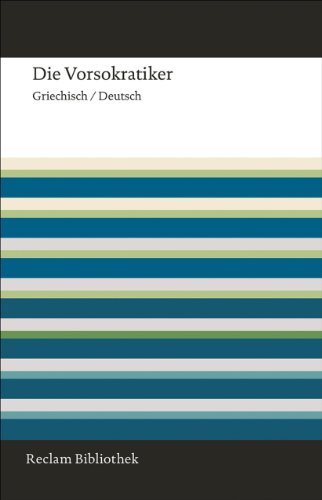 Die Vorsokratiker

Griechisch / Deutsch

Reclam Bibliothek